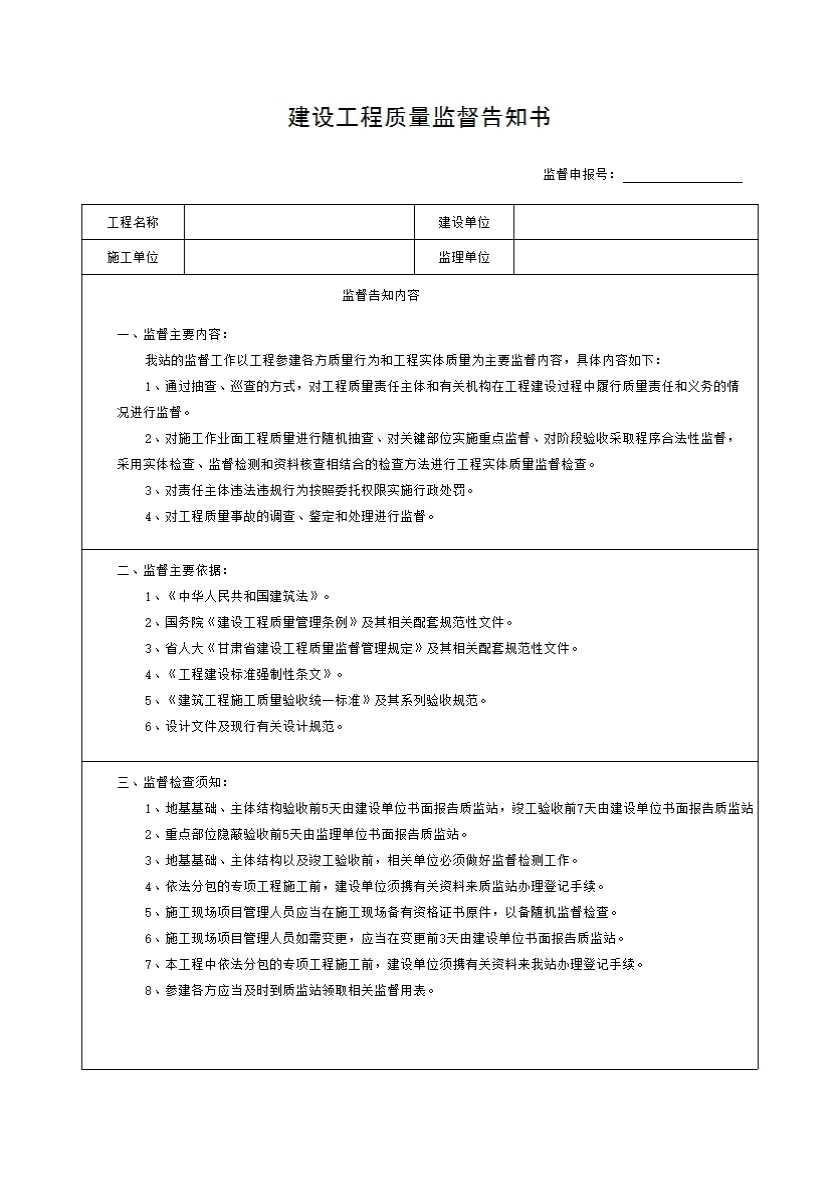 建设工程质量监督告知书

监督申报号：

| 工程名称 |  | 建设单位 |  |
|---|---|---|---|
| 施工单位 |  | 监理单位 |  |

监督告知内容

一、监督主要内容：

我站的监督工作以工程参建各方质量行为和工程实体质量为主要监督内容，具体内容如下：

1、通过抽查、巡查的方式，对工程质量责任主体和有关机构在工程建设过程中履行质量责任和义务的情况进行监督。

2、对施工作业面工程质量进行随机抽查、对关键部位实施重点监督、对阶段验收采取程序合法性监督，采用实体检查、监督检测和资料核查相结合的检查方法进行工程实体质量监督检查。

3、对责任主体违法违规行为按照委托权限实施行政处罚。

4、对工程质量事故的调查、鉴定和处理进行监督。

二、监督主要依据：

1、《中华人民共和国建筑法》。

2、国务院《建设工程质量管理条例》及其相关配套规范性文件。

3、省人大《甘肃省建设工程质量监督管理规定》及其相关配套规范性文件。

4、《工程建设标准强制性条文》。

5、《建筑工程施工质量验收统一标准》及其系列验收规范。

6、设计文件及现行有关设计规范。

三、监督检查须知：

1、地基基础、主体结构验收前5天由建设单位书面报告质监站，竣工验收前7天由建设单位书面报告质监站

2、重点部位隐蔽验收前5天由监理单位书面报告质监站。

3、地基基础、主体结构以及竣工验收前，相关单位必须做好监督检测工作。

4、依法分包的专项工程施工前，建设单位须携有关资料来质监站办理登记手续。

5、施工现场项目管理人员应当在施工现场备有资格证书原件，以备随机监督检查。

6、施工现场项目管理人员如需变更，应当在变更前3天由建设单位书面报告质监站。

7、本工程中依法分包的专项工程施工前，建设单位须携有关资料来我站办理登记手续。

8、参建各方应当及时到质监站领取相关监督用表。